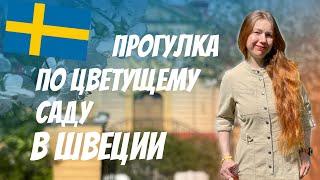 ПРОГУЛКА
ПО ЦВЕТУЩЕМУ
САДУ
В ШВЕЦИИ